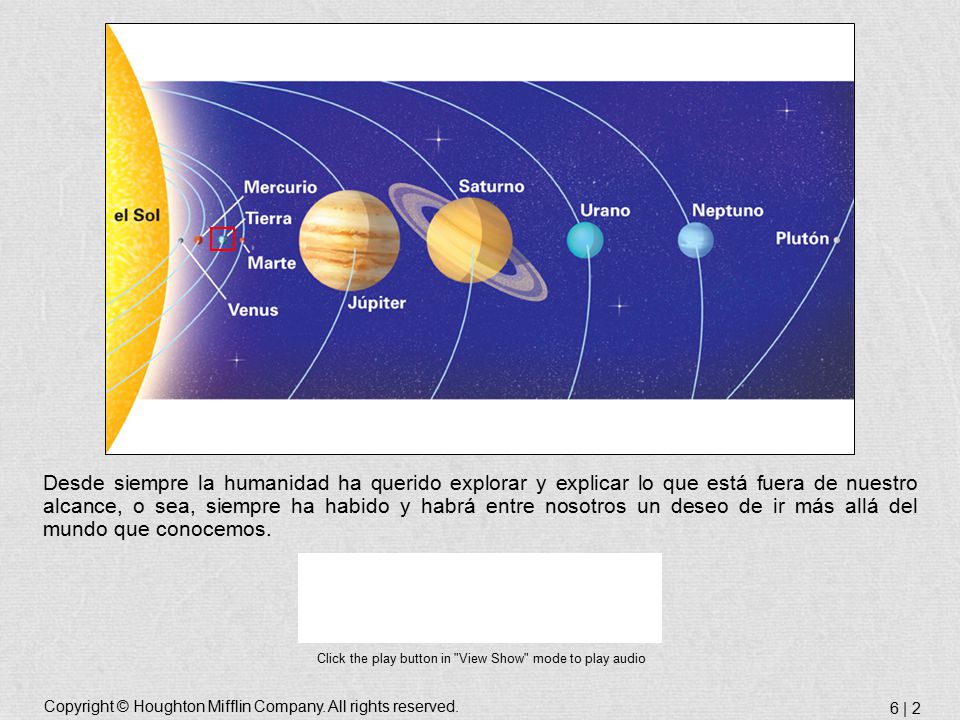 el Sol
Mercurio
Tierra
Marte
Venus
Júpiter
Saturno
Urano
Neptuno
Plutón

Desde siempre la humanidad ha querido explorar y explicar lo que está fuera de nuestro alcance, o sea, siempre ha habido y habrá entre nosotros un deseo de ir más allá del mundo que conocemos.

Click the play button in "View Show" mode to play audio

Copyright © Houghton Mifflin Company. All rights reserved.

6 | 2